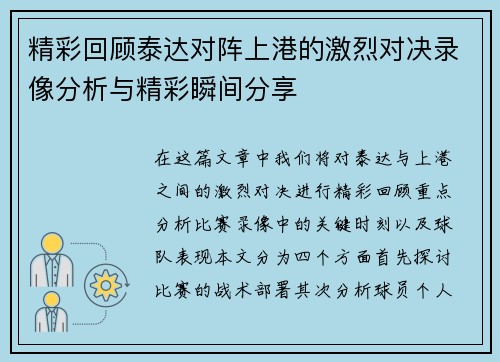 精彩回顾泰达对阵上港的激烈对决录像分析与精彩瞬间分享

在这篇文章中我们将对泰达与上港之间的激烈对决进行精彩回顾重点分析比赛录像中的关键时刻以及球队表现本文分为四个方面首先探讨比赛的战术部署其次分析球员个人